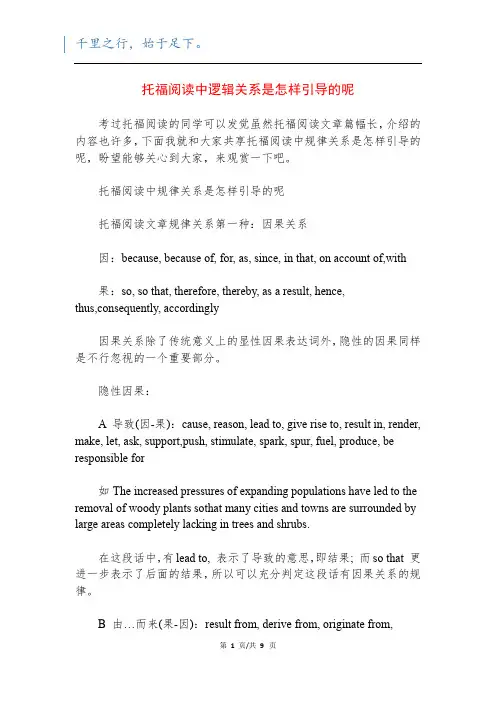 千里之行，始于足下。

托福阅读中逻辑关系是怎样引导的呢

考过托福阅读的同学可以发觉虽然托福阅读文章篇幅长，介绍的内容也许多，下面我就和大家共享托福阅读中规律关系是怎样引导的呢，盼望能够关心到大家，来观赏一下吧。

托福阅读中规律关系是怎样引导的呢

托福阅读文章规律关系第一种：因果关系

因：because, because of, for, as, since, in that, on account of,with

果：so, so that, therefore, thereby, as a result, hence, thus,consequently, accordingly

因果关系除了传统意义上的显性因果表达词外，隐性的因果同样是不行忽视的一个重要部分。

隐性因果：

A 导致(因-果)：cause, reason, lead to, give rise to, result in, render, make, let, ask, support,push, stimulate, spark, spur, fuel, produce, be responsible for

如 The increased pressures of expanding populations have led to the removal of woody plants sothat many cities and towns are surrounded by large areas completely lacking in trees and shrubs.

在这段话中，有 lead to, 表示了导致的意思，即结果；而 so that 更进一步表示了后面的结果，所以可以充分判定这段话有因果关系的规律。

B 由…而来(果-因)：result from, derive from, originate from,

第 1 页/共 9 页